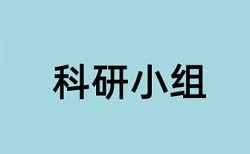 科研小组